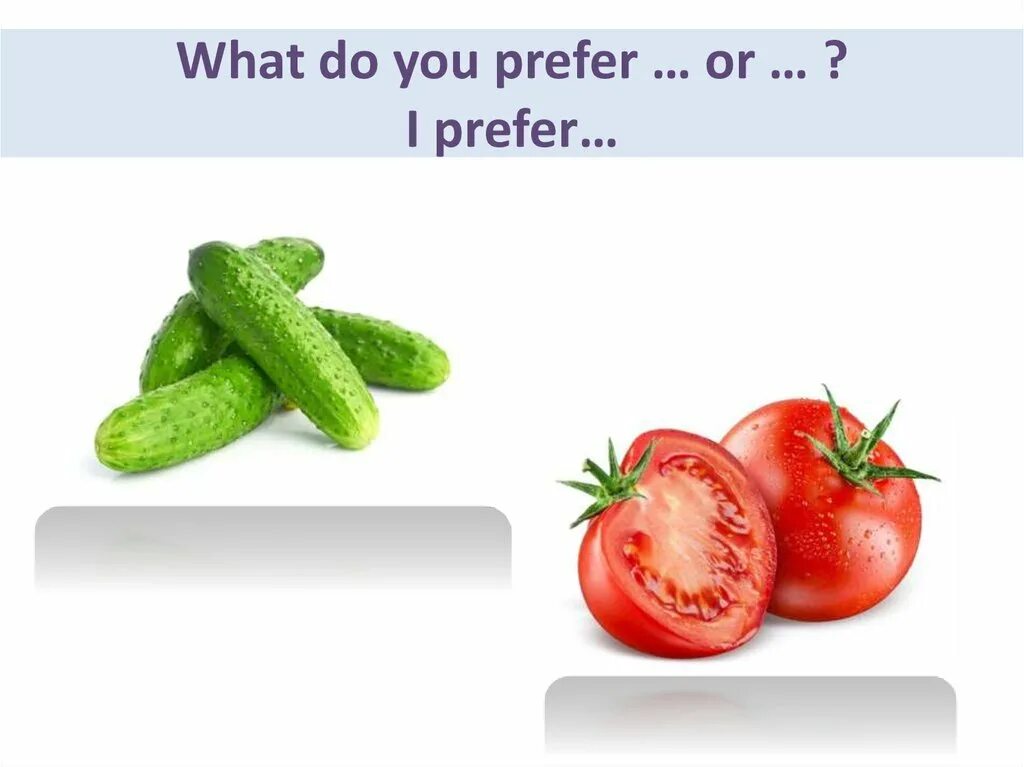 What do you prefer … or … ?
I prefer…